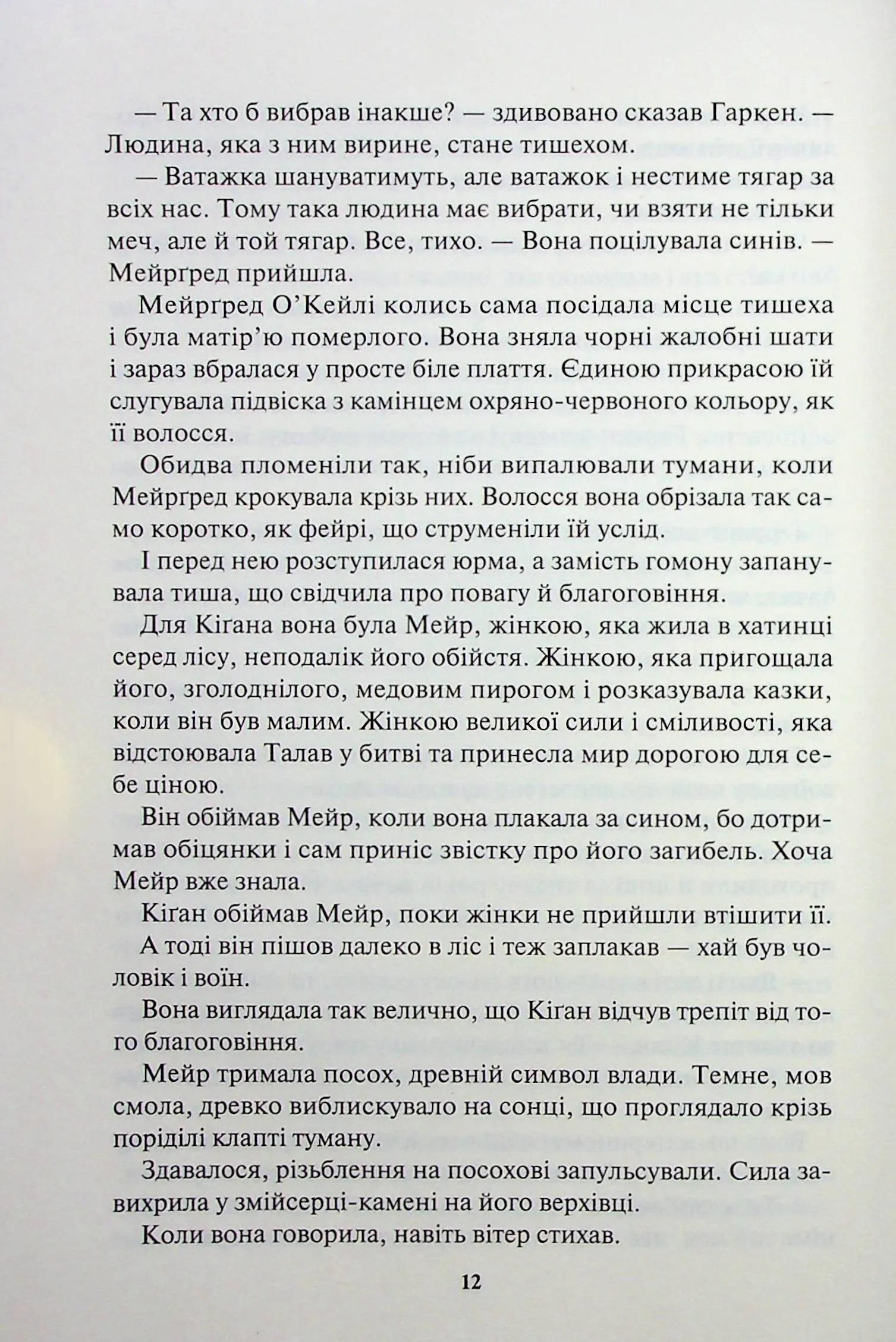 — Та хто б вибрав інакше? — здивовано сказав Гаркен. — Людина, яка з ним вирине, стане тишехом.

— Ватажка шануватимуть, але ватажок і нестиме тягар за всіх нас. Тому така людина має вибрати, чи взяти не тільки меч, але й той тягар. Все, тихо. — Вона поцілувала синів. — Мейрґред прийшла.

Мейрґред О'Кейлі колись сама посідала місце тишеха і була матір'ю померлого. Вона зняла чорні жалобні шати і зараз вбралася у просте біле плаття. Єдиною прикрасою їй слугувала підвіска з камінцем охряно-червоного кольору, як її волосся.

Обидва пломеніли так, ніби випалювали тумани, коли Мейрґред крокувала крізь них. Волосся вона обрізала так само коротко, як фейрі, що струменіли їй услід.

І перед нею розступилася юрма, а замість гомону запанувала тиша, що свідчила про повагу й благоговіння.

Для Кіґана вона була Мейр, жінкою, яка жила в хатинці серед лісу, неподалік його обійстя. Жінкою, яка пригощала його, зголоднілого, медовим пирогом і розказувала казки, коли він був малим. Жінкою великої сили і сміливості, яка відстоювала Талав у битві та принесла мир дорогою для себе ціною.

Він обіймав Мейр, коли вона плакала за сином, бо дотримав обіцянки і сам приніс звістку про його загибель. Хоча Мейр вже знала.

Кіґан обіймав Мейр, поки жінки не прийшли втішити її.

А тоді він пішов далеко в ліс і теж заплакав — хай був чоловік і воїн.

Вона виглядала так велично, що Кіґан відчув трепіт від того благоговіння.

Мейр тримала посох, древній символ влади. Темне, мов смола, древко виблискувало на сонці, що проглядало крізь поріділі клапті туману.

Здавалося, різьблення на посохові запульсували. Сила завихрила у змійсерці-камені на його верхівці.

Коли вона говорила, навіть вітер стихав.

12